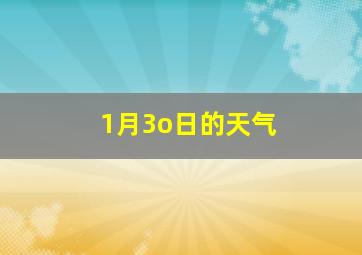 1月3o日的天气